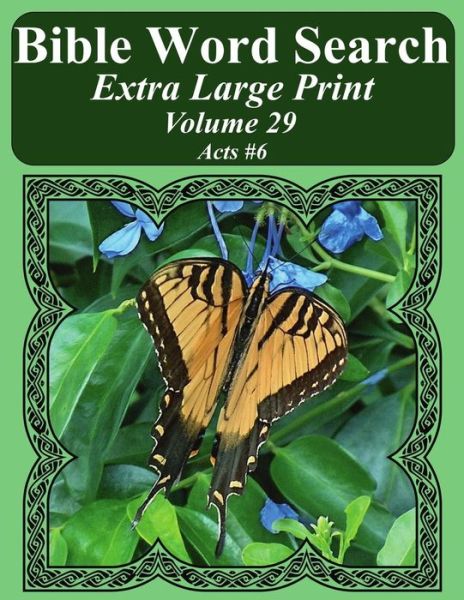 Bible Word Search
Extra Large Print
Volume 29
Acts #6